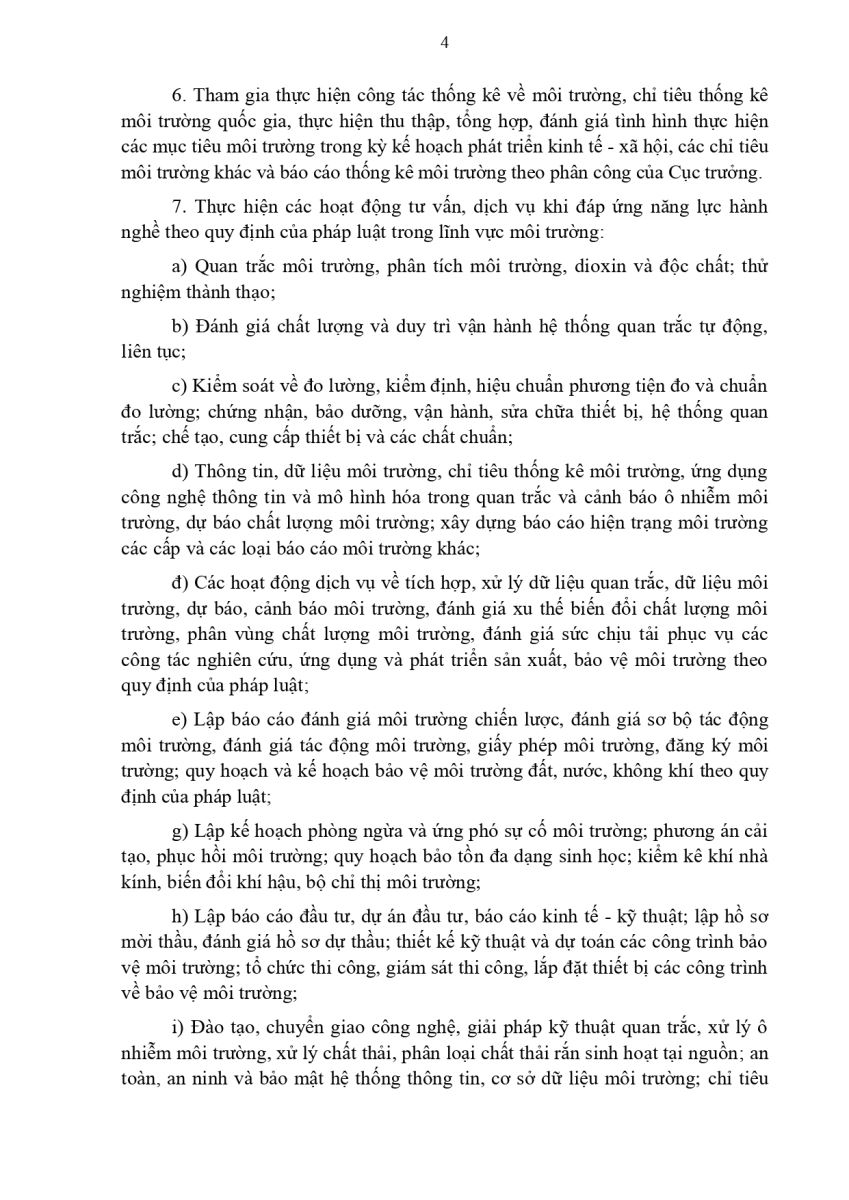 4

6. Tham gia thực hiện công tác thống kê về môi trường, chỉ tiêu thống kê môi trường quốc gia, thực hiện thu thập, tổng hợp, đánh giá tình hình thực hiện các mục tiêu môi trường trong kỳ kế hoạch phát triển kinh tế - xã hội, các chỉ tiêu môi trường khác và báo cáo thống kê môi trường theo phân công của Cục trưởng.

7. Thực hiện các hoạt động tư vấn, dịch vụ khi đáp ứng năng lực hành nghề theo quy định của pháp luật trong lĩnh vực môi trường:

a) Quan trắc môi trường, phân tích môi trường, dioxin và độc chất; thử nghiệm thành thạo;

b) Đánh giá chất lượng và duy trì vận hành hệ thống quan trắc tự động, liên tục;

c) Kiểm soát về đo lường, kiểm định, hiệu chuẩn phương tiện đo và chuẩn đo lường; chứng nhận, bảo dưỡng, vận hành, sửa chữa thiết bị, hệ thống quan trắc; chế tạo, cung cấp thiết bị và các chất chuẩn;

d) Thông tin, dữ liệu môi trường, chỉ tiêu thống kê môi trường, ứng dụng công nghệ thông tin và mô hình hóa trong quan trắc và cảnh báo ô nhiễm môi trường, dự báo chất lượng môi trường; xây dựng báo cáo hiện trạng môi trường các cấp và các loại báo cáo môi trường khác;

đ) Các hoạt động dịch vụ về tích hợp, xử lý dữ liệu quan trắc, dữ liệu môi trường, dự báo, cảnh báo môi trường, đánh giá xu thế biến đổi chất lượng môi trường, phân vùng chất lượng môi trường, đánh giá sức chịu tải phục vụ các công tác nghiên cứu, ứng dụng và phát triển sản xuất, bảo vệ môi trường theo quy định của pháp luật;

e) Lập báo cáo đánh giá môi trường chiến lược, đánh giá sơ bộ tác động môi trường, đánh giá tác động môi trường, giấy phép môi trường, đăng ký môi trường; quy hoạch và kế hoạch bảo vệ môi trường đất, nước, không khí theo quy định của pháp luật;

g) Lập kế hoạch phòng ngừa và ứng phó sự cố môi trường; phương án cải tạo, phục hồi môi trường; quy hoạch bảo tồn đa dạng sinh học; kiểm kê khí nhà kính, biến đổi khí hậu, bộ chỉ thị môi trường;

h) Lập báo cáo đầu tư, dự án đầu tư, báo cáo kinh tế - kỹ thuật; lập hồ sơ mời thầu, đánh giá hồ sơ dự thầu; thiết kế kỹ thuật và dự toán các công trình bảo vệ môi trường; tổ chức thi công, giám sát thi công, lắp đặt thiết bị các công trình về bảo vệ môi trường;

i) Đào tạo, chuyển giao công nghệ, giải pháp kỹ thuật quan trắc, xử lý ô nhiễm môi trường, xử lý chất thải, phân loại chất thải rắn sinh hoạt tại nguồn; an toàn, an ninh và bảo mật hệ thống thông tin, cơ sở dữ liệu môi trường; chỉ tiêu